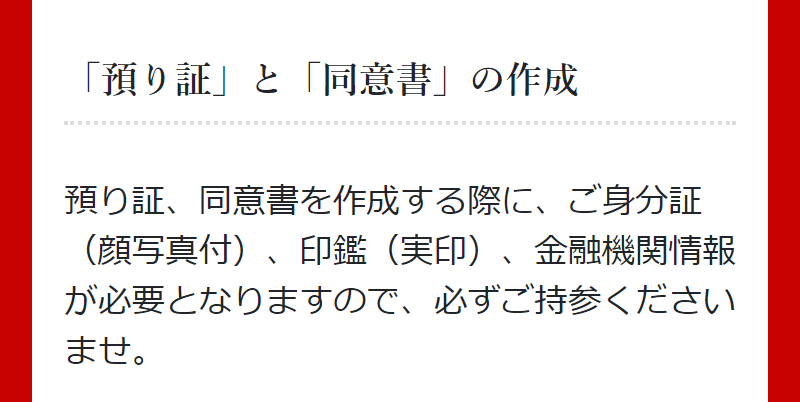 「預り証」と「同意書」の作成

預り証、同意書を作成する際に、ご身分証（顔写真付）、印鑑（実印）、金融機関情報が必要となりますので、必ずご持参くださいませ。